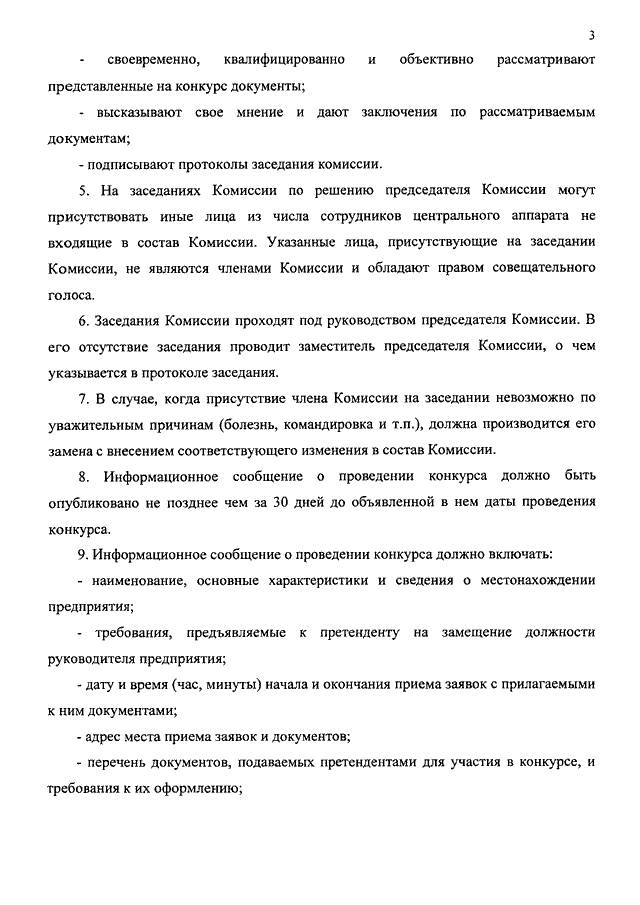 3

- своевременно, квалифицированно и объективно рассматривают представленные на конкурс документы;

- высказывают свое мнение и дают заключения по рассматриваемым документам;

- подписывают протоколы заседания комиссии.

5. На заседаниях Комиссии по решению председателя Комиссии могут присутствовать иные лица из числа сотрудников центрального аппарата не входящие в состав Комиссии. Указанные лица, присутствующие на заседании Комиссии, не являются членами Комиссии и обладают правом совещательного голоса.

6. Заседания Комиссии проходят под руководством председателя Комиссии. В его отсутствие заседания проводит заместитель председателя Комиссии, о чем указывается в протоколе заседания.

7. В случае, когда присутствие члена Комиссии на заседании невозможно по уважительным причинам (болезнь, командировка и т.п.), должна производится его замена с внесением соответствующего изменения в состав Комиссии.

8. Информационное сообщение о проведении конкурса должно быть опубликовано не позднее чем за 30 дней до объявленной в нем даты проведения конкурса.

9. Информационное сообщение о проведении конкурса должно включать:

- наименование, основные характеристики и сведения о местонахождении предприятия;

- требования, предъявляемые к претенденту на замещение должности руководителя предприятия;

- дату и время (час, минуты) начала и окончания приема заявок с прилагаемыми к ним документами;

- адрес места приема заявок и документов;

- перечень документов, подаваемых претендентами для участия в конкурсе, и требования к их оформлению;